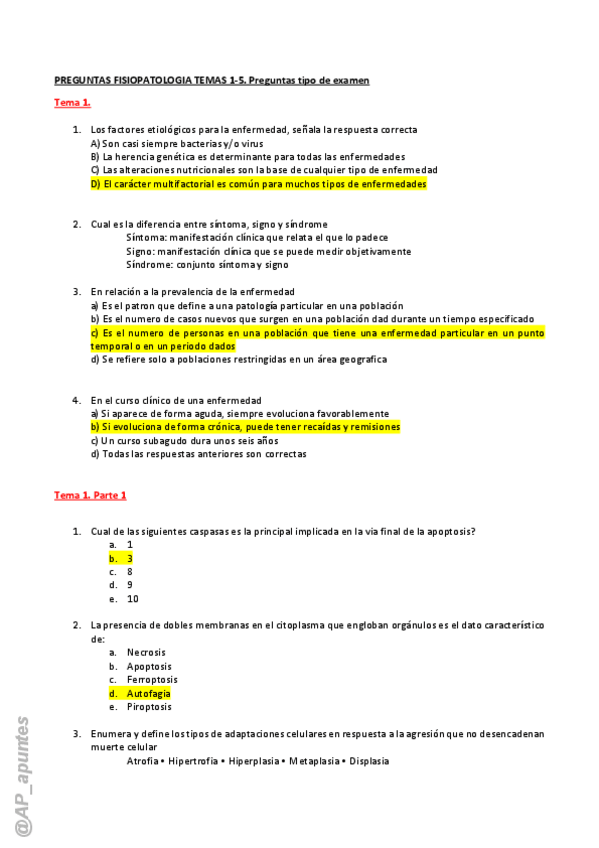 PREGUNTAS FISIOPATOLOGIA TEMAS 1-5. Preguntas tipo de examen

Tema 1.

1. Los factores etiológicos para la enfermedad, señala la respuesta correcta
A) Son casi siempre bacterias y/o virus
B) La herencia genética es determinante para todas las enfermedades
C) Las alteraciones nutricionales son la base de cualquier tipo de enfermedad
D) El carácter multifactorial es común para muchos tipos de enfermedades

2. Cual es la diferencia entre síntoma, signo y síndrome
Síntoma: manifestación clínica que relata el que lo padece
Signo: manifestación clínica que se puede medir objetivamente
Síndrome: conjunto síntoma y signo

3. En relación a la prevalencia de la enfermedad
a) Es el patron que define a una patología particular en una población
b) Es el numero de casos nuevos que surgen en una población dad durante un tiempo especificado
c) Es el numero de personas en una población que tiene una enfermedad particular en un punto temporal o en un periodo dados
d) Se refiere solo a poblaciones restringidas en un área geografica

4. En el curso clínico de una enfermedad
a) Si aparece de forma aguda, siempre evoluciona favorablemente
b) Si evoluciona de forma crónica, puede tener recaídas y remisiones
c) Un curso subagudo dura unos seis años
d) Todas las respuestas anteriores son correctas

Tema 1. Parte 1

1. Cual de las siguientes caspasas es la principal implicada en la via final de la apoptosis?
a. 1
b. 3
c. 8
d. 9
e. 10

2. La presencia de dobles membranas en el citoplasma que engloban orgánulos es el dato característico de:
a. Necrosis
b. Apoptosis
c. Ferroptosis
d. Autofagia
e. Piroptosis

3. Enumera y define los tipos de adaptaciones celulares en respuesta a la agresión que no desencadenan muerte celular
Atrofia • Hipertrofia • Hiperplasia • Metaplasia • Displasia

@AP_apuntes